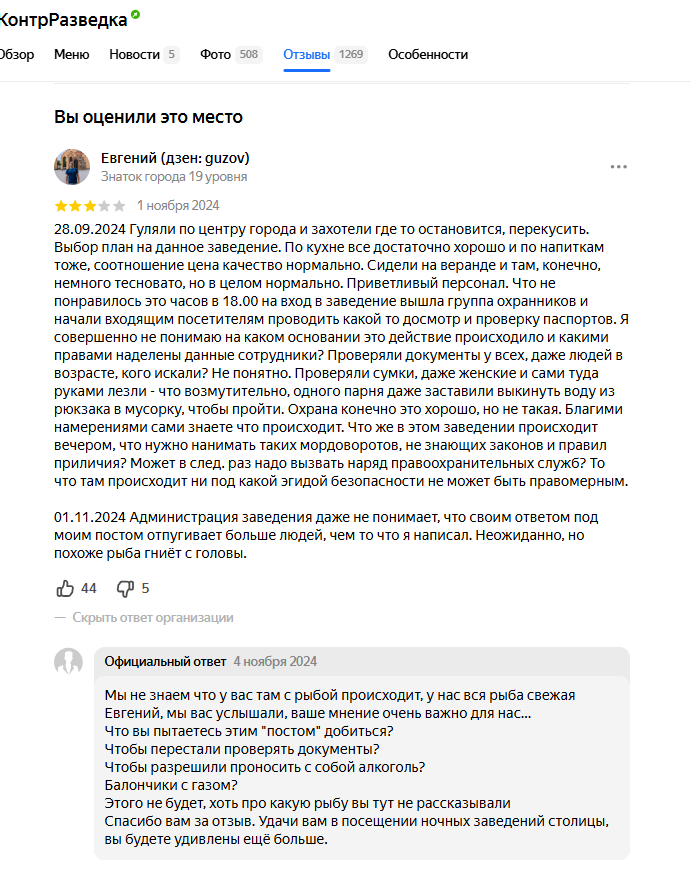 КонтрРазведка

Обзор Меню Новости 5 Фото 508 Отзывы 1269 Особенности

Вы оценили это место

Евгений (дзен: guzov)
Знаток города 19 уровня

1 ноября 2024

28.09.2024 Гуляли по центру города и захотели где то остановится, перекусить. Выбор план на данное заведение. По кухне все достаточно хорошо и по напиткам тоже, соотношение цена качество нормально. Сидели на веранде и там, конечно, немного тесновато, но в целом нормально. Приветливый персонал. Что не понравилось это часов в 18.00 на вход в заведение вышла группа охранников и начали входящим посетителям проводить какой то досмотр и проверку паспортов. Я совершенно не понимаю на каком основании это действие происходило и какими правами наделены данные сотрудники? Проверяли документы у всех, даже людей в возрасте, кого искали? Не понятно. Проверяли сумки, даже женские и сами туда руками лезли - что возмутительно, одного парня даже заставили выкинуть воду из рюкзака в мусорку, чтобы пройти. Охрана конечно это хорошо, но не такая. Благими намерениями сами знаете что происходит. Что же в этом заведении происходит вечером, что нужно нанимать таких мордоворотов, не знающих законов и правил приличия? Может в след. раз надо вызвать наряд правоохранительных служб? То что там происходит ни под какой эгидой безопасности не может быть правомерным.

01.11.2024 Администрация заведения даже не понимает, что своим ответом под моим постом отпугивает больше людей, чем то что я написал. Неожиданно, но похоже рыба гниёт с головы.

44 5

— Скрыть ответ организации

Официальный ответ 4 ноября 2024

Мы не знаем что у вас там с рыбой происходит, у нас вся рыба свежая
Евгений, мы вас услышали, ваше мнение очень важно для нас...
Что вы пытаетесь этим "постом" добиться?
Чтобы перестали проверять документы?
Чтобы разрешили проносить с собой алкоголь?
Балончики с газом?
Этого не будет, хоть про какую рыбу вы тут не рассказывали
Спасибо вам за отзыв. Удачи вам в посещении ночных заведений столицы, вы будете удивлены ещё больше.